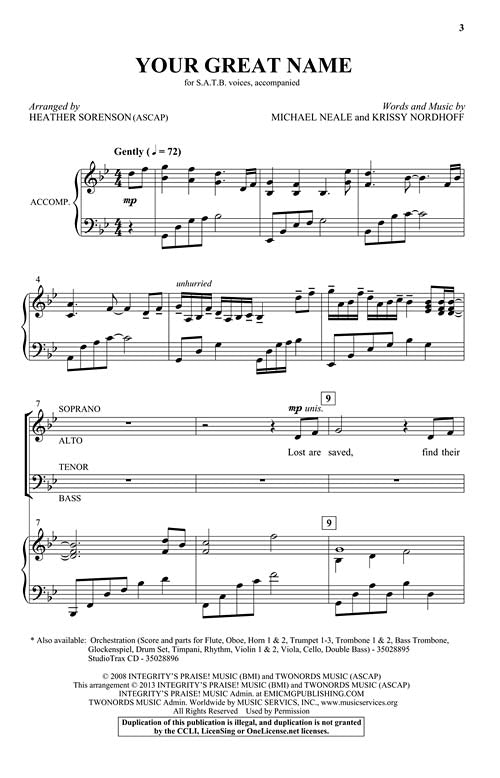 3

YOUR GREAT NAME

for S.A.T.B. voices, accompanied

Arranged by
HEATHER SORENSON (ASCAP)

Words and Music by
MICHAEL NEALE and KRISSY NORDHOFF

Gently (♩ = 72)

ACCOMP.

mp

4

unhurried

7

SOPRANO

ALTO

TENOR

BASS

mp unis.

9

Lost are saved, find their

7

9

* Also available: Orchestration (Score and parts for Flute, Oboe, Horn 1 & 2, Trumpet 1-3, Trombone 1 & 2, Bass Trombone, Glockenspiel, Drum Set, Timpani, Rhythm, Violin 1 & 2, Viola, Cello, Double Bass) - 35028895
StudioTrax CD - 35028896

© 2008 INTEGRITY'S PRAISE! MUSIC (BMI) and TWONORDS MUSIC (ASCAP)
This arrangement © 2013 INTEGRITY'S PRAISE! MUSIC (BMI) and TWONORDS MUSIC (ASCAP)
INTEGRITY'S PRAISE! MUSIC Admin. at EMICMGPUBLISHING.COM
TWONORDS MUSIC Admin. Worldwide by MUSIC SERVICS, INC., www.musicservices.org
All Rights Reserved Used by Permission

Duplication of this publication is illegal, and duplication is not granted by the CCLI, LicenSing or OneLicense.net licenses.